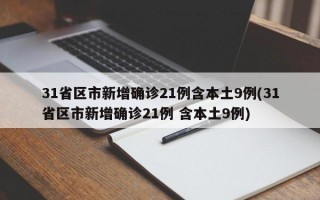 31省区市新增确诊21例含本土9例(31省区市新增确诊21例 含本土9例)